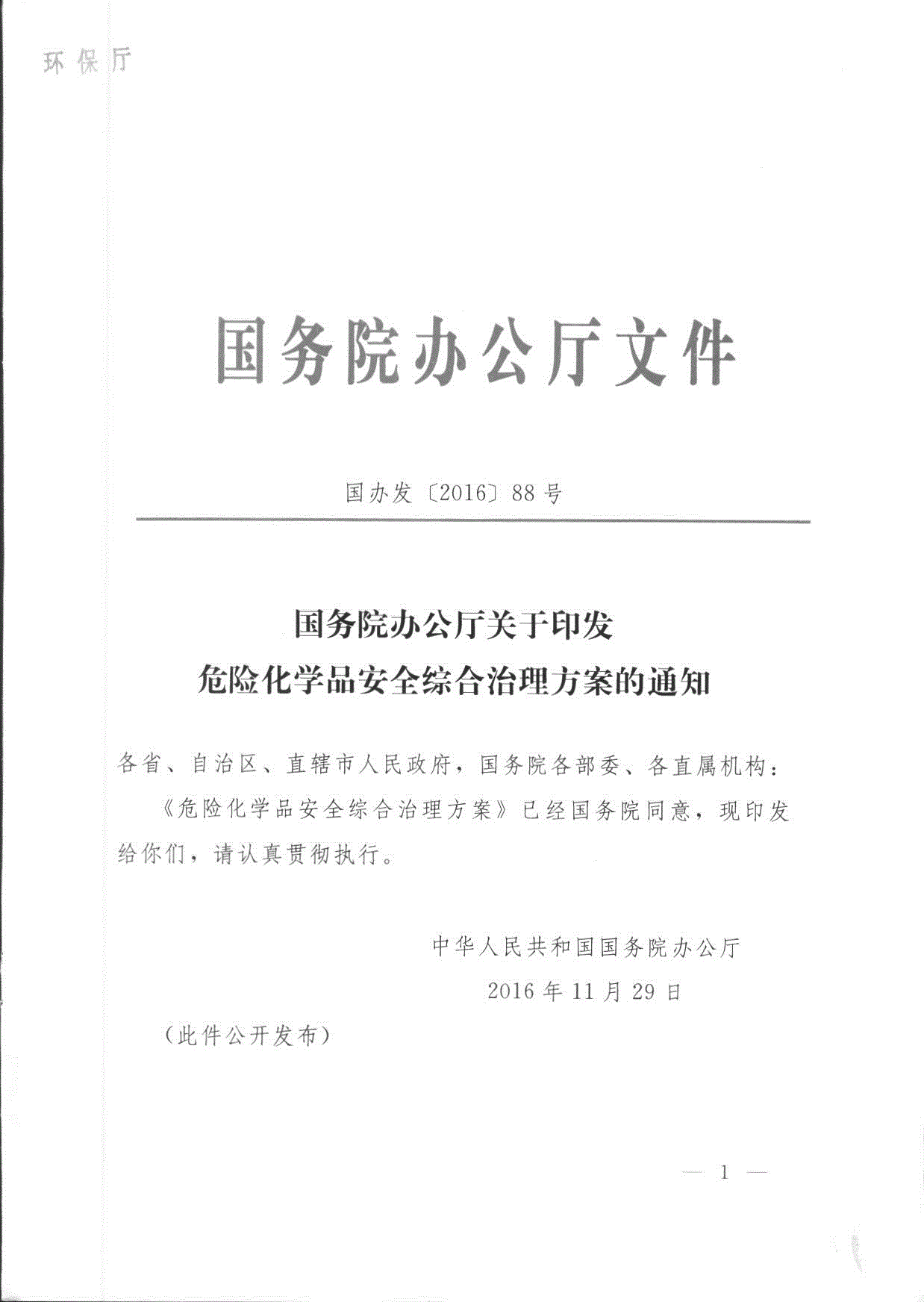 环保厅

国务院办公厅文件

国办发〔2016〕88号

国务院办公厅关于印发
危险化学品安全综合治理方案的通知

各省、自治区、直辖市人民政府，国务院各部委、各直属机构：

《危险化学品安全综合治理方案》已经国务院同意，现印发给你们，请认真贯彻执行。

中华人民共和国国务院办公厅
2016年11月29日

（此件公开发布）

— 1 —